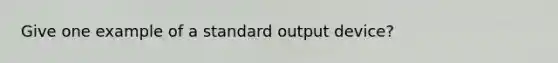 Give one example of a standard output device?